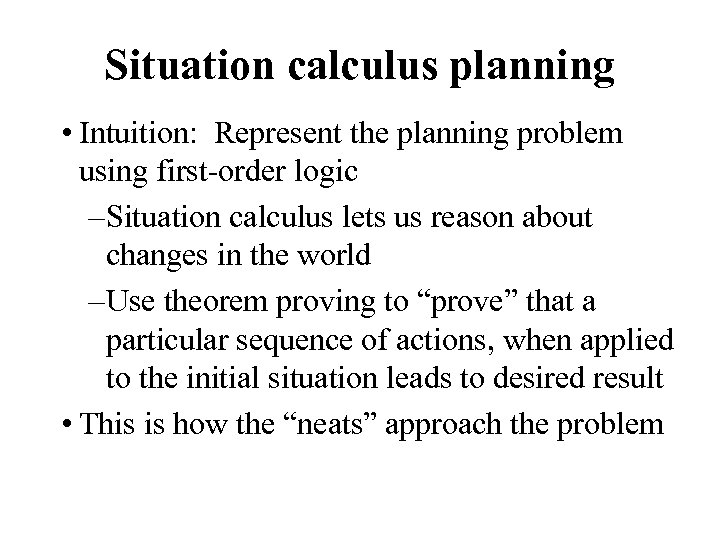 Situation calculus planning

• Intuition: Represent the planning problem using first-order logic

–Situation calculus lets us reason about changes in the world

–Use theorem proving to “prove” that a particular sequence of actions, when applied to the initial situation leads to desired result

• This is how the “neats” approach the problem